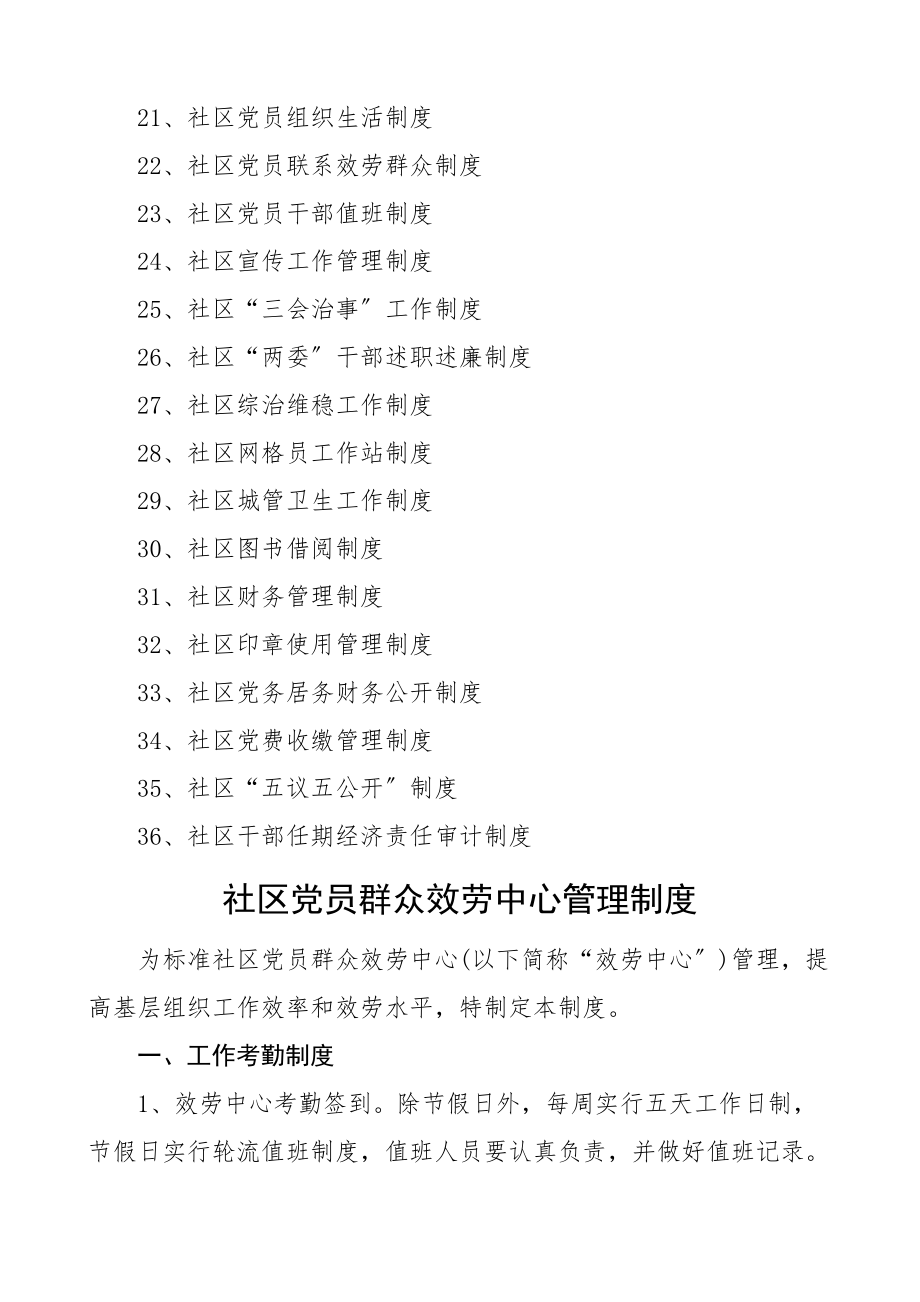 21、社区党员组织生活制度

22、社区党员联系效劳群众制度

23、社区党员干部值班制度

24、社区宣传工作管理制度

25、社区“三会治事〞工作制度

26、社区“两委〞干部述职述廉制度

27、社区综治维稳工作制度

28、社区网格员工作站制度

29、社区城管卫生工作制度

30、社区图书借阅制度

31、社区财务管理制度

32、社区印章使用管理制度

33、社区党务居务财务公开制度

34、社区党费收缴管理制度

35、社区“五议五公开〞制度

36、社区干部任期经济责任审计制度

社区党员群众效劳中心管理制度

为标准社区党员群众效劳中心(以下简称“效劳中心〞)管理，提高基层组织工作效率和效劳水平，特制定本制度。

一、工作考勤制度

1、效劳中心考勤签到。除节假日外，每周实行五天工作日制，节假日实行轮流值班制度，值班人员要认真负责，并做好值班记录。